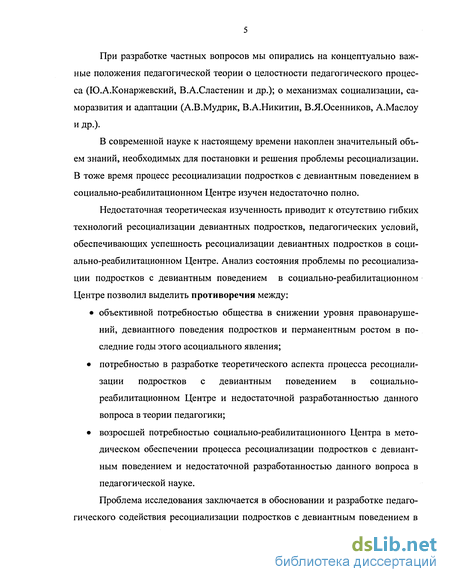 5

При разработке частных вопросов мы опирались на концептуально важные положения педагогической теории о целостности педагогического процесса (Ю.А.Конаржевский, В.А.Сластенин и др.); о механизмах социализации, саморазвития и адаптации (А.В.Мудрик, В.А.Никитин, В.Я.Осенников, А.Маслоу и др.).

В современной науке к настоящему времени накоплен значительный объем знаний, необходимых для постановки и решения проблемы ресоциализации. В тоже время процесс ресоциализации подростков с девиантным поведением в социально-реабилитационном Центре изучен недостаточно полно.

Недостаточная теоретическая изученность приводит к отсутствию гибких технологий ресоциализации девиантных подростков, педагогических условий, обеспечивающих успешность ресоциализации девиантных подростков в социально-реабилитационном Центре. Анализ состояния проблемы по ресоциализации подростков с девиантным поведением в социально-реабилитационном Центре позволил выделить противоречия между:

• объективной потребностью общества в снижении уровня правонарушений, девиантного поведения подростков и перманентным ростом в последние годы этого асоциального явления;

• потребностью в разработке теоретического аспекта процесса ресоциализации подростков с девиантным поведением в социально-реабилитационном Центре и недостаточной разработанностью данного вопроса в теории педагогики;

• возросшей потребностью социально-реабилитационного Центра в методическом обеспечении процесса ресоциализации подростков с девиантным поведением и недостаточной разработанностью данного вопроса в педагогической науке.

Проблема исследования заключается в обосновании и разработке педагогического содействия ресоциализации подростков с девиантным поведением в

dsLib.net
библиотека диссертаций